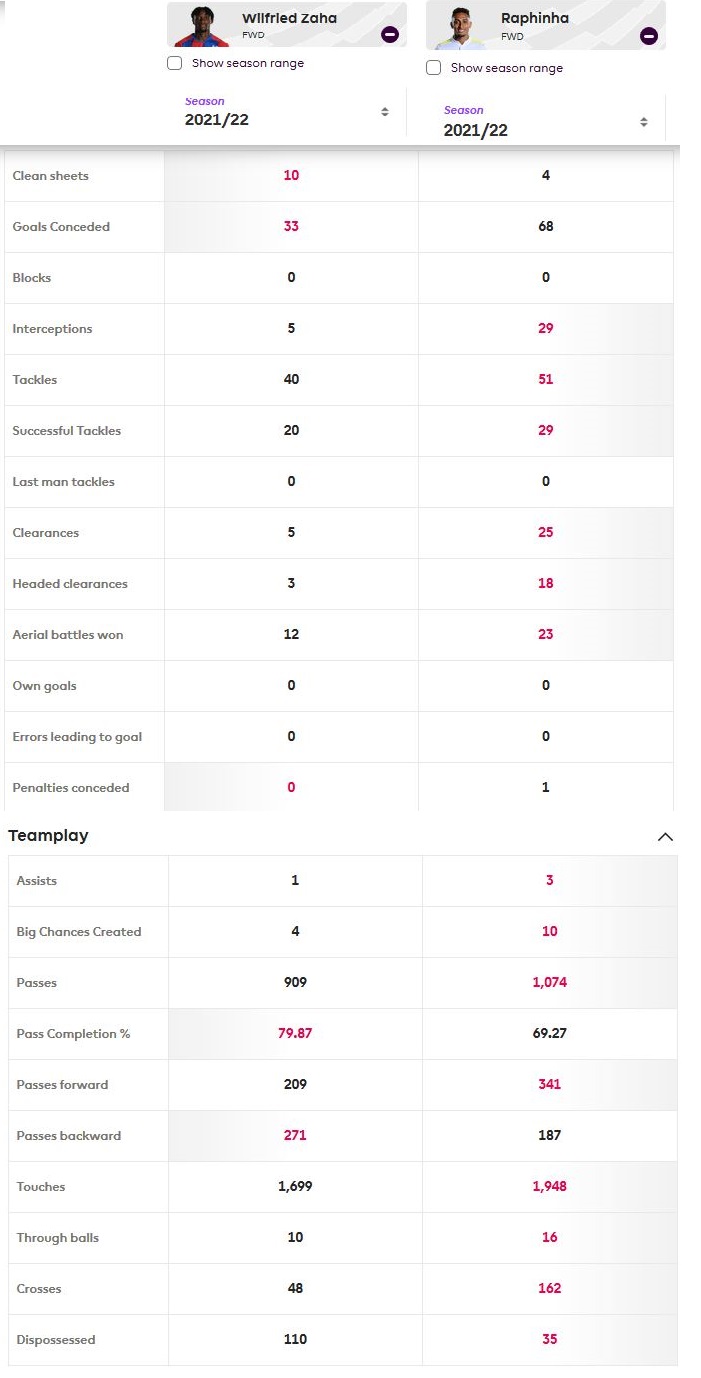 Wilfried Zaha
FWD

Show season range

Season
2021/22

Raphinha
FWD

Show season range

Season
2021/22

| | | |
|---|---|---|
| Clean sheets | 10 | 4 |
| Goals Conceded | 33 | 68 |
| Blocks | 0 | 0 |
| Interceptions | 5 | 29 |
| Tackles | 40 | 51 |
| Successful Tackles | 20 | 29 |
| Last man tackles | 0 | 0 |
| Clearances | 5 | 25 |
| Headed clearances | 3 | 18 |
| Aerial battles won | 12 | 23 |
| Own goals | 0 | 0 |
| Errors leading to goal | 0 | 0 |
| Penalties conceded | 0 | 1 |

Teamplay

| | | |
|---|---|---|
| Assists | 1 | 3 |
| Big Chances Created | 4 | 10 |
| Passes | 909 | 1,074 |
| Pass Completion % | 79.87 | 69.27 |
| Passes forward | 209 | 341 |
| Passes backward | 271 | 187 |
| Touches | 1,699 | 1,948 |
| Through balls | 10 | 16 |
| Crosses | 48 | 162 |
| Dispossessed | 110 | 35 |